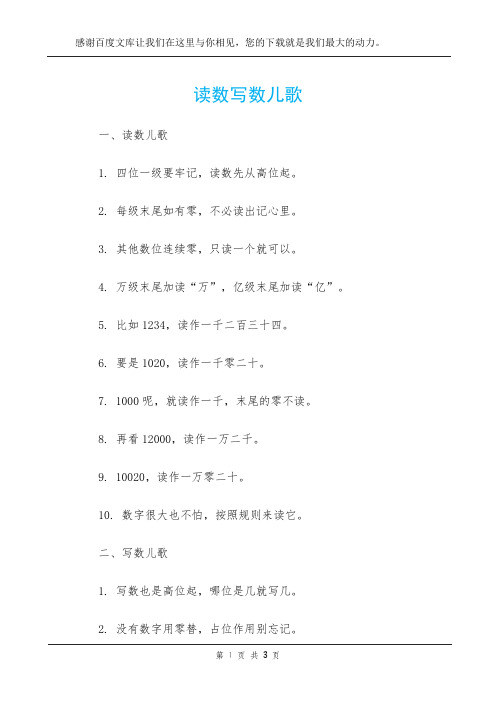 感谢百度文库让我们在这里与你相见，您的下载就是我们最大的动力。

读数写数儿歌

一、读数儿歌

1. 四位一级要牢记，读数先从高位起。

2. 每级末尾如有零，不必读出记心里。

3. 其他数位连续零，只读一个就可以。

4. 万级末尾加读“万”，亿级末尾加读“亿”。

5. 比如 1234，读作一千二百三十四。

6. 要是 1020，读作一千零二十。

7. 1000 呢，就读作一千，末尾的零不读。

8. 再看 12000，读作一万二千。

9. 10020，读作一万零二十。

10. 数字很大也不怕，按照规则来读它。

二、写数儿歌

1. 写数也是高位起，哪位是几就写几。

2. 没有数字用零替，占位作用别忘记。

第 1 页 共 3 页